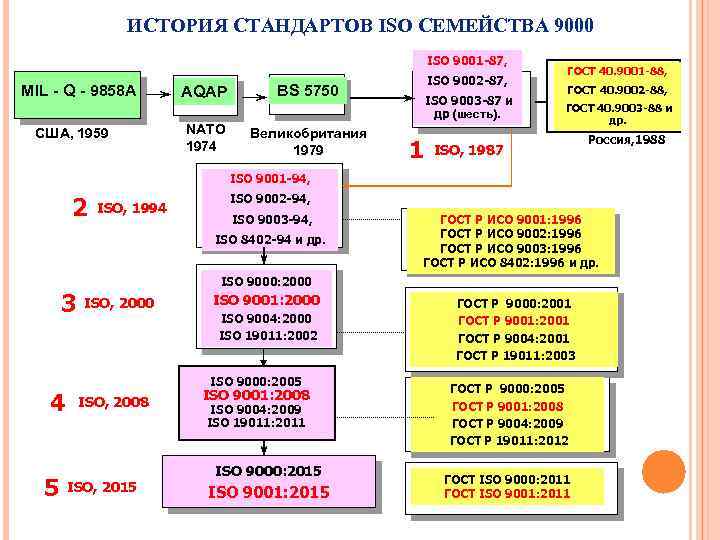 ИСТОРИЯ СТАНДАРТОВ ISO СЕМЕЙСТВА 9000

MIL - Q - 9858A

США, 1959

AQAP

NATO 1974

BS 5750

Великобритания 1979

ISO 9001-87,
ISO 9002-87,
ISO 9003-87 и др (шесть).

1 ISO, 1987

ГОСТ 40.9001-88,
ГОСТ 40.9002-88,
ГОСТ 40.9003-88 и др.

Россия,1988

2 ISO, 1994

ISO 9001-94,
ISO 9002-94,
ISO 9003-94,
ISO 8402-94 и др.

ГОСТ Р ИСО 9001:1996
ГОСТ Р ИСО 9002:1996
ГОСТ Р ИСО 9003:1996
ГОСТ Р ИСО 8402:1996 и др.

3 ISO, 2000

ISO 9000:2000
ISO 9001:2000
ISO 9004:2000
ISO 19011:2002

ГОСТ Р 9000:2001
ГОСТ Р 9001:2001
ГОСТ Р 9004:2001
ГОСТ Р 19011:2003

4 ISO, 2008

ISO 9000:2005
ISO 9001:2008
ISO 9004:2009
ISO 19011:2011

ГОСТ Р 9000:2005
ГОСТ Р 9001:2008
ГОСТ Р 9004:2009
ГОСТ Р 19011:2012

5 ISO, 2015

ISO 9000:2015
ISO 9001:2015

ГОСТ ISO 9000:2011
ГОСТ ISO 9001:2011